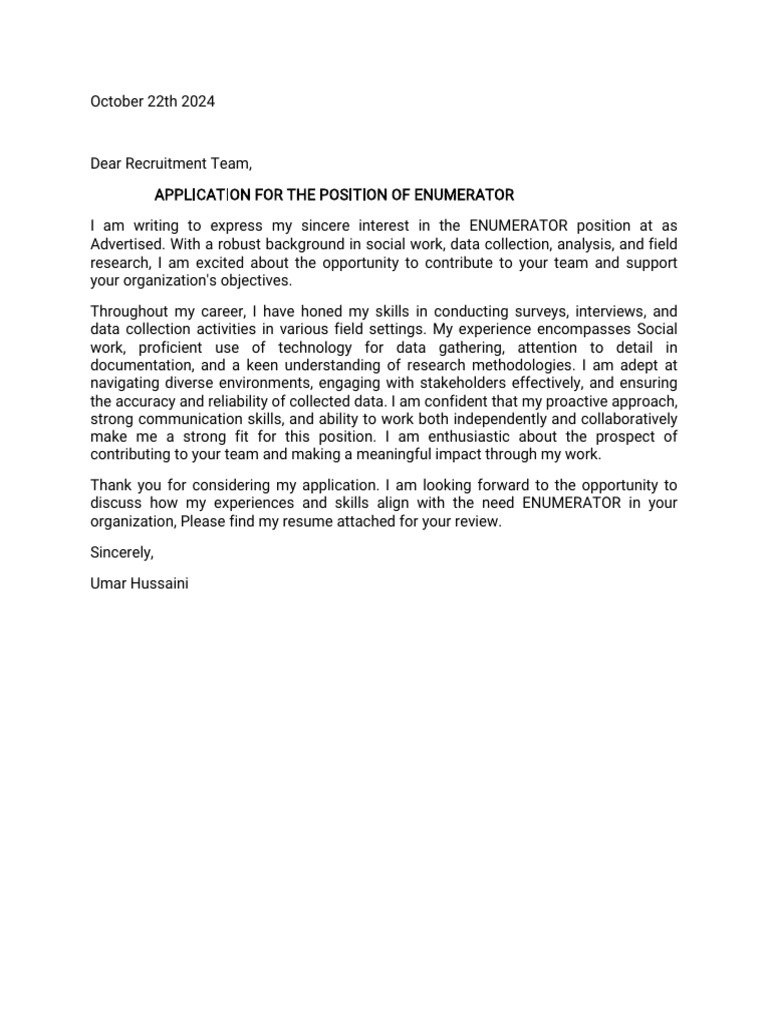 October 22th 2024

Dear Recruitment Team,

APPLICATION FOR THE POSITION OF ENUMERATOR

I am writing to express my sincere interest in the ENUMERATOR position at as Advertised. With a robust background in social work, data collection, analysis, and field research, I am excited about the opportunity to contribute to your team and support your organization's objectives.

Throughout my career, I have honed my skills in conducting surveys, interviews, and data collection activities in various field settings. My experience encompasses Social work, proficient use of technology for data gathering, attention to detail in documentation, and a keen understanding of research methodologies. I am adept at navigating diverse environments, engaging with stakeholders effectively, and ensuring the accuracy and reliability of collected data. I am confident that my proactive approach, strong communication skills, and ability to work both independently and collaboratively make me a strong fit for this position. I am enthusiastic about the prospect of contributing to your team and making a meaningful impact through my work.

Thank you for considering my application. I am looking forward to the opportunity to discuss how my experiences and skills align with the need ENUMERATOR in your organization, Please find my resume attached for your review.

Sincerely,

Umar Hussaini